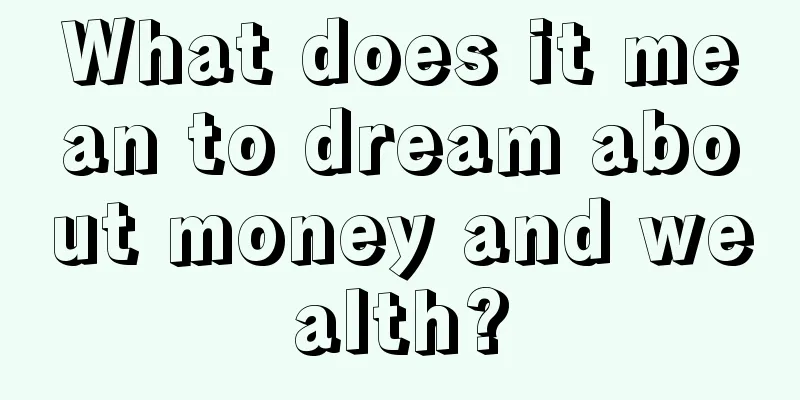 What does it mean to dream about money and wealth?